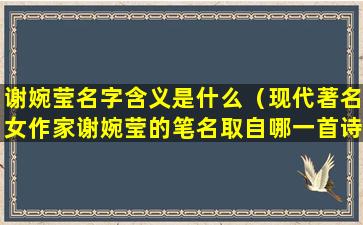 谢婉莹名字含义是什么（现代著名女作家谢婉莹的笔名取自哪一首诗